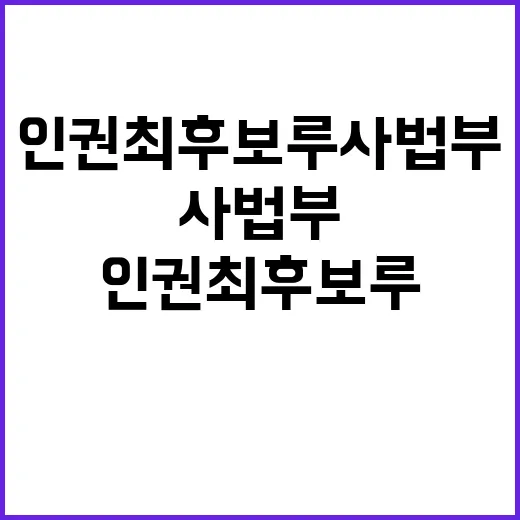 인권최후보루사법부

사법부
인권최후보루